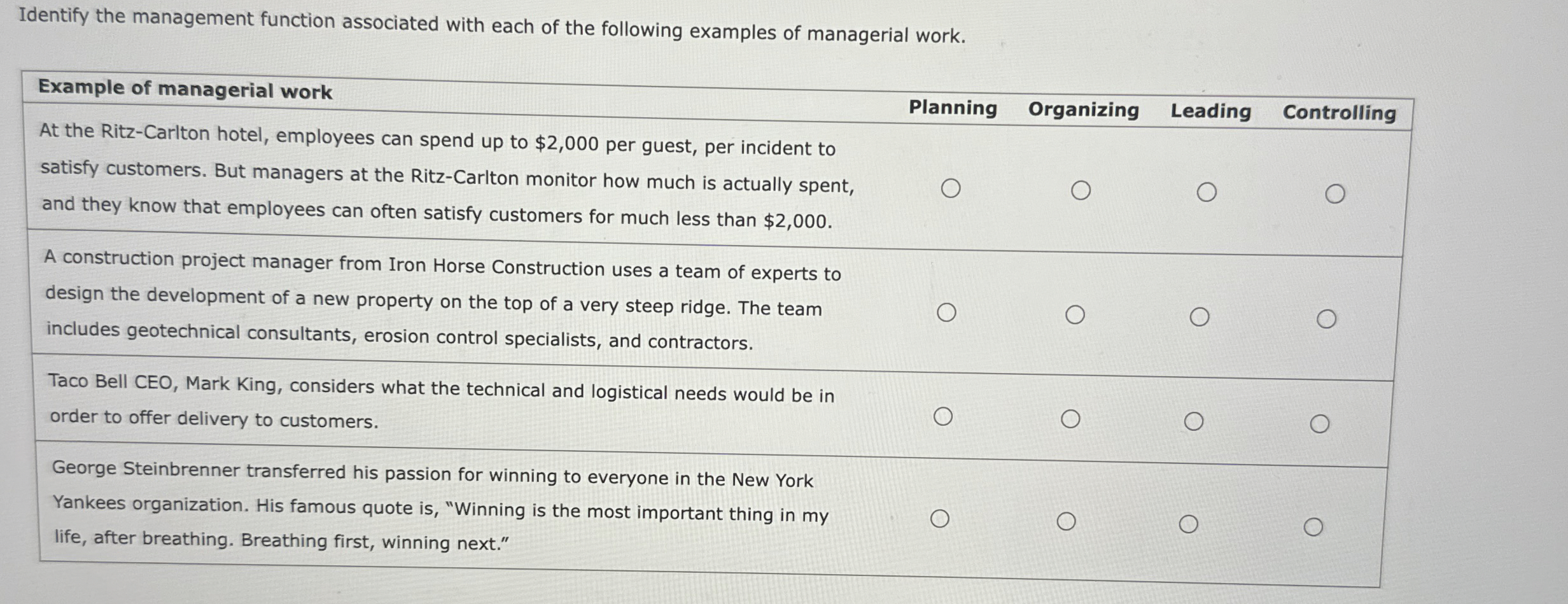 Identify the management function associated with each of the following examples of managerial work.

| Example of managerial work | Planning | Organizing | Leading | Controlling |
|---|---|---|---|---|
| At the Ritz-Carlton hotel, employees can spend up to \$2,000 per guest, per incident to satisfy customers. But managers at the Ritz-Carlton monitor how much is actually spent, and they know that employees can often satisfy customers for much less than \$2,000. | ○ | ○ | ○ | ○ |
| A construction project manager from Iron Horse Construction uses a team of experts to design the development of a new property on the top of a very steep ridge. The team includes geotechnical consultants, erosion control specialists, and contractors. | ○ | ○ | ○ | ○ |
| Taco Bell CEO, Mark King, considers what the technical and logistical needs would be in order to offer delivery to customers. | ○ | ○ | ○ | ○ |
| George Steinbrenner transferred his passion for winning to everyone in the New York Yankees organization. His famous quote is, “Winning is the most important thing in my life, after breathing. Breathing first, winning next.” | ○ | ○ | ○ | ○ |